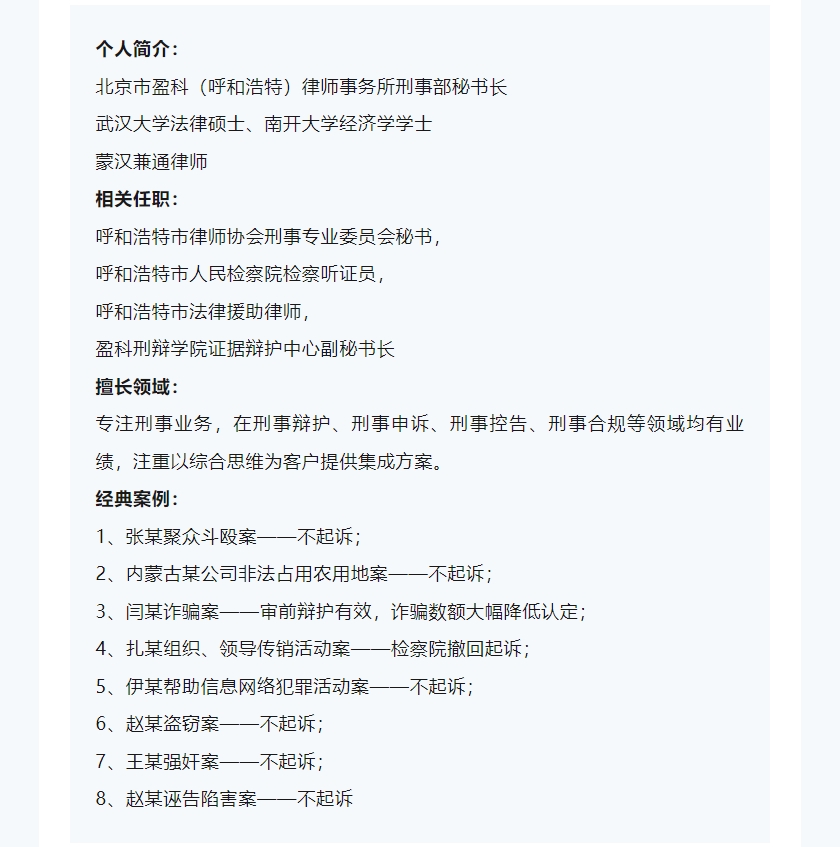 个人简介：

北京市盈科（呼和浩特）律师事务所刑事部秘书长

武汉大学法律硕士、南开大学经济学学士

蒙汉兼通律师

相关任职：

呼和浩特市律师协会刑事专业委员会秘书，

呼和浩特市人民检察院检察听证员，

呼和浩特市法律援助律师，

盈科刑辩学院证据辩护中心副秘书长

擅长领域：

专注刑事业务，在刑事辩护、刑事申诉、刑事控告、刑事合规等领域均有业绩，注重以综合思维为客户提供集成方案。

经典案例：

1、张某聚众斗殴案——不起诉；

2、内蒙古某公司非法占用农用地案——不起诉；

3、闫某诈骗案——审前辩护有效，诈骗数额大幅降低认定；

4、扎某组织、领导传销活动案——检察院撤回起诉；

5、伊某帮助信息网络犯罪活动案——不起诉；

6、赵某盗窃案——不起诉；

7、王某强奸案——不起诉；

8、赵某诬告陷害案——不起诉